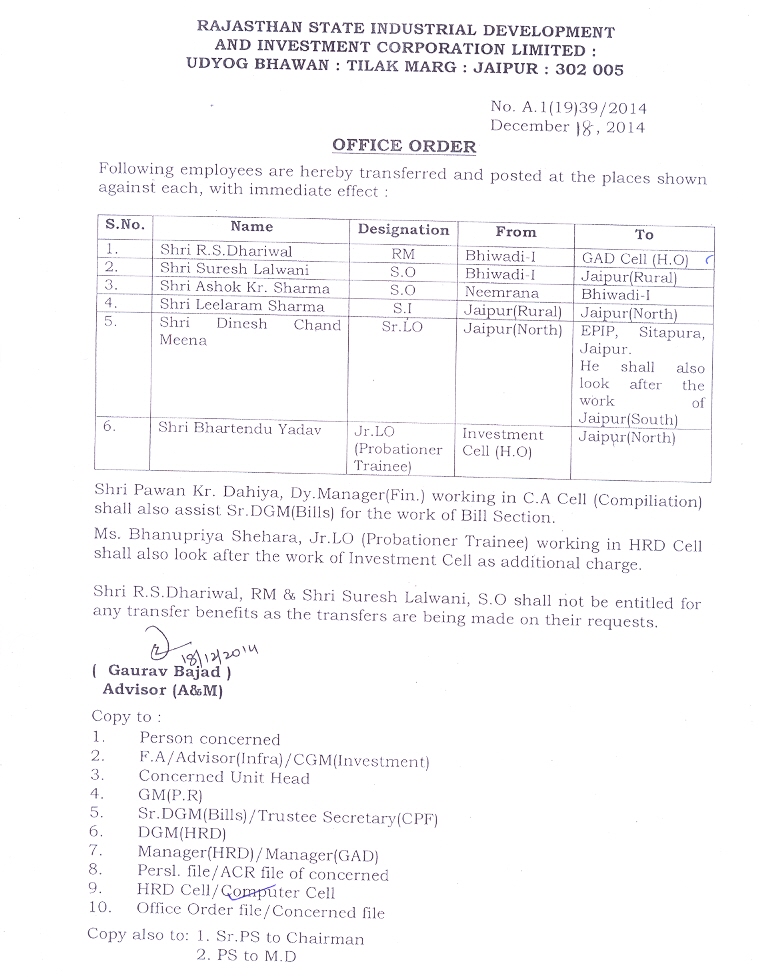 RAJASTHAN STATE INDUSTRIAL DEVELOPMENT AND INVESTMENT CORPORATION LIMITED : UDYOG BHAWAN : TILAK MARG : JAIPUR : 302 005

No. A.1(19)39/2014
December 18, 2014

OFFICE ORDER

Following employees are hereby transferred and posted at the places shown against each, with immediate effect :

| S.No. | Name | Designation | From | To |
|---|---|---|---|---|
| 1. | Shri R.S.Dhariwal | RM | Bhiwadi-I | GAD Cell (H.O) |
| 2. | Shri Suresh Lalwani | S.O | Bhiwadi-I | Jaipur(Rural) |
| 3. | Shri Ashok Kr. Sharma | S.O | Neemrana | Bhiwadi-I |
| 4. | Shri Leelaram Sharma | S.I | Jaipur(Rural) | Jaipur(North) |
| 5. | Shri Dinesh Chand Meena | Sr.LO | Jaipur(North) | EPIP, Sitapura, Jaipur. He shall also look after the work of Jaipur(South) |
| 6. | Shri Bhartendu Yadav | Jr.LO (Probationer Trainee) | Investment Cell (H.O) | Jaipur(North) |

Shri Pawan Kr. Dahiya, Dy.Manager(Fin.) working in C.A Cell (Compiliation) shall also assist Sr.DGM(Bills) for the work of Bill Section.

Ms. Bhanupriya Shehara, Jr.LO (Probationer Trainee) working in HRD Cell shall also look after the work of Investment Cell as additional charge.

Shri R.S.Dhariwal, RM & Shri Suresh Lalwani, S.O shall not be entitled for any transfer benefits as the transfers are being made on their requests.

18/12/2014
( Gaurav Bajad )
Advisor (A&M)

Copy to :
1. Person concerned
2. F.A/Advisor(Infra)/CGM(Investment)
3. Concerned Unit Head
4. GM(P.R)
5. Sr.DGM(Bills)/Trustee Secretary(CPF)
6. DGM(HRD)
7. Manager(HRD)/Manager(GAD)
8. Persl. file/ACR file of concerned
9. HRD Cell/Computer Cell
10. Office Order file/Concerned file

Copy also to: 1. Sr.PS to Chairman
2. PS to M.D